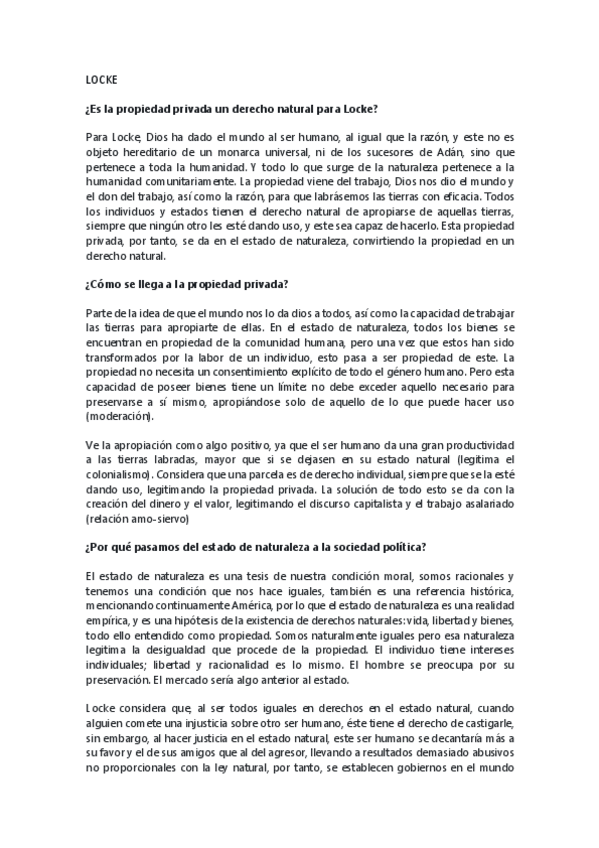 LOCKE

¿Es la propiedad privada un derecho natural para Locke?

Para Locke, Dios ha dado el mundo al ser humano, al igual que la razón, y este no es objeto hereditario de un monarca universal, ni de los sucesores de Adán, sino que pertenece a toda la humanidad. Y todo lo que surge de la naturaleza pertenece a la humanidad comunitariamente. La propiedad viene del trabajo, Dios nos dio el mundo y el don del trabajo, así como la razón, para que labrásemos las tierras con eficacia. Todos los individuos y estados tienen el derecho natural de apropiarse de aquellas tierras, siempre que ningún otro les esté dando uso, y este sea capaz de hacerlo. Esta propiedad privada, por tanto, se da en el estado de naturaleza, convirtiendo la propiedad en un derecho natural.

¿Cómo se llega a la propiedad privada?

Parte de la idea de que el mundo nos lo da dios a todos, así como la capacidad de trabajar las tierras para apropiarte de ellas. En el estado de naturaleza, todos los bienes se encuentran en propiedad de la comunidad humana, pero una vez que estos han sido transformados por la labor de un individuo, esto pasa a ser propiedad de este. La propiedad no necesita un consentimiento explícito de todo el género humano. Pero esta capacidad de poseer bienes tiene un límite: no debe exceder aquello necesario para preservarse a sí mismo, apropiándose solo de aquello de lo que puede hacer uso (moderación).

Ve la apropiación como algo positivo, ya que el ser humano da una gran productividad a las tierras labradas, mayor que si se dejasen en su estado natural (legitima el colonialismo). Considera que una parcela es de derecho individual, siempre que se la esté dando uso, legitimando la propiedad privada. La solución de todo esto se da con la creación del dinero y el valor, legitimando el discurso capitalista y el trabajo asalariado (relación amo-siervo)

¿Por qué pasamos del estado de naturaleza a la sociedad política?

El estado de naturaleza es una tesis de nuestra condición moral, somos racionales y tenemos una condición que nos hace iguales, también es una referencia histórica, mencionando continuamente América, por lo que el estado de naturaleza es una realidad empírica, y es una hipótesis de la existencia de derechos naturales: vida, libertad y bienes, todo ello entendido como propiedad. Somos naturalmente iguales pero esa naturaleza legitima la desigualdad que procede de la propiedad. El individuo tiene intereses individuales; libertad y racionalidad es lo mismo. El hombre se preocupa por su preservación. El mercado sería algo anterior al estado.

Locke considera que, al ser todos iguales en derechos en el estado natural, cuando alguien comete una injusticia sobre otro ser humano, éste tiene el derecho de castigarle, sin embargo, al hacer justicia en el estado natural, este ser humano se decantaría más a su favor y el de sus amigos que al del agresor, llevando a resultados demasiado abusivos no proporcionales con la ley natural, por tanto, se establecen gobiernos en el mundo